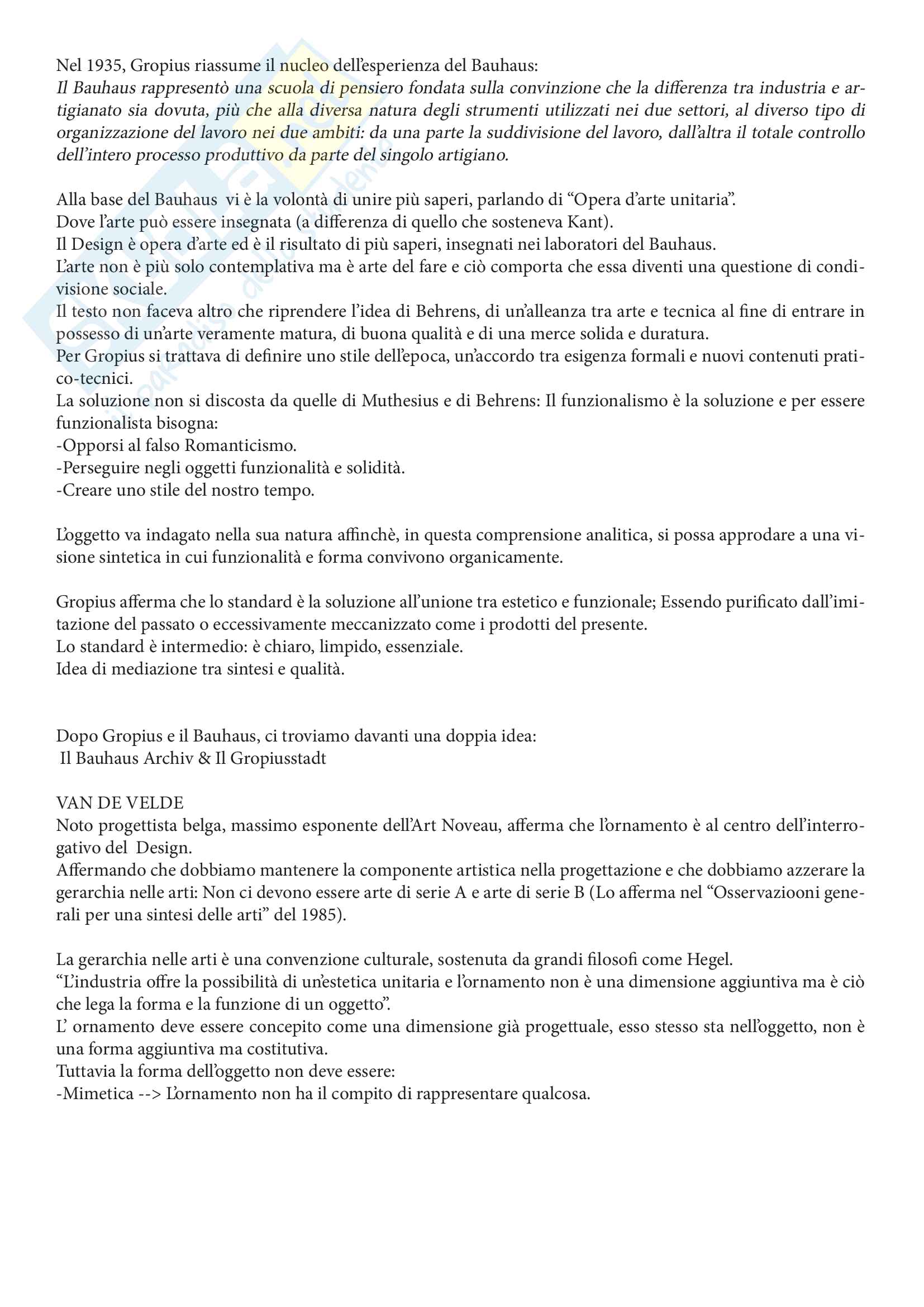 Nel 1935, Gropius riassume il nucleo dell'esperienza del Bauhaus:
Il Bauhaus rappresentò una scuola di pensiero fondata sulla convinzione che la differenza tra industria e artigianato sia dovuta, più che alla diversa natura degli strumenti utilizzati nei due settori, al diverso tipo di organizzazione del lavoro nei due ambiti: da una parte la suddivisione del lavoro, dall'altra il totale controllo dell'intero processo produttivo da parte del singolo artigiano.

Alla base del Bauhaus vi è la volontà di unire più saperi, parlando di "Opera d'arte unitaria".
Dove l'arte può essere insegnata (a differenza di quello che sosteneva Kant).
Il Design è opera d'arte ed è il risultato di più saperi, insegnati nei laboratori del Bauhaus.
L'arte non è più solo contemplativa ma è arte del fare e ciò comporta che essa diventi una questione di condivisione sociale.
Il testo non faceva altro che riprendere l'idea di Behrens, di un'alleanza tra arte e tecnica al fine di entrare in possesso di un'arte veramente matura, di buona qualità e di una merce solida e duratura.
Per Gropius si trattava di definire uno stile dell'epoca, un'accordo tra esigenza formali e nuovi contenuti pratico-tecnici.
La soluzione non si discosta da quelle di Muthesius e di Behrens: Il funzionalismo è la soluzione e per essere funzionalista bisogna:
-Opporsi al falso Romanticismo.
-Perseguire negli oggetti funzionalità e solidità.
-Creare uno stile del nostro tempo.

L'oggetto va indagato nella sua natura affinchè, in questa comprensione analitica, si possa approdare a una visione sintetica in cui funzionalità e forma convivono organicamente.

Gropius afferma che lo standard è la soluzione all'unione tra estetico e funzionale; Essendo purificato dall'imitazione del passato o eccessivamente meccanizzato come i prodotti del presente.
Lo standard è intermedio: è chiaro, limpido, essenziale.
Idea di mediazione tra sintesi e qualità.

Dopo Gropius e il Bauhaus, ci troviamo davanti una doppia idea:
Il Bauhaus Archiv & Il Gropiusstadt

VAN DE VELDE
Noto progettista belga, massimo esponente dell'Art Noveau, afferma che l'ornamento è al centro dell'interrogativo del Design.
Affermando che dobbiamo mantenere la componente artistica nella progettazione e che dobbiamo azzerare la gerarchia nelle arti: Non ci devono essere arte di serie A e arte di serie B (Lo afferma nel "Osservaziooni generali per una sintesi delle arti" del 1985).

La gerarchia nelle arti è una convenzione culturale, sostenuta da grandi filosofi come Hegel.
"L'industria offre la possibilità di un'estetica unitaria e l'ornamento non è una dimensione aggiuntiva ma è ciò che lega la forma e la funzione di un oggetto".
L' ornamento deve essere concepito come una dimensione già progettuale, esso stesso sta nell'oggetto, non è una forma aggiuntiva ma costitutiva.
Tuttavia la forma dell'oggetto non deve essere:
-Mimetica --> L'ornamento non ha il compito di rappresentare qualcosa.